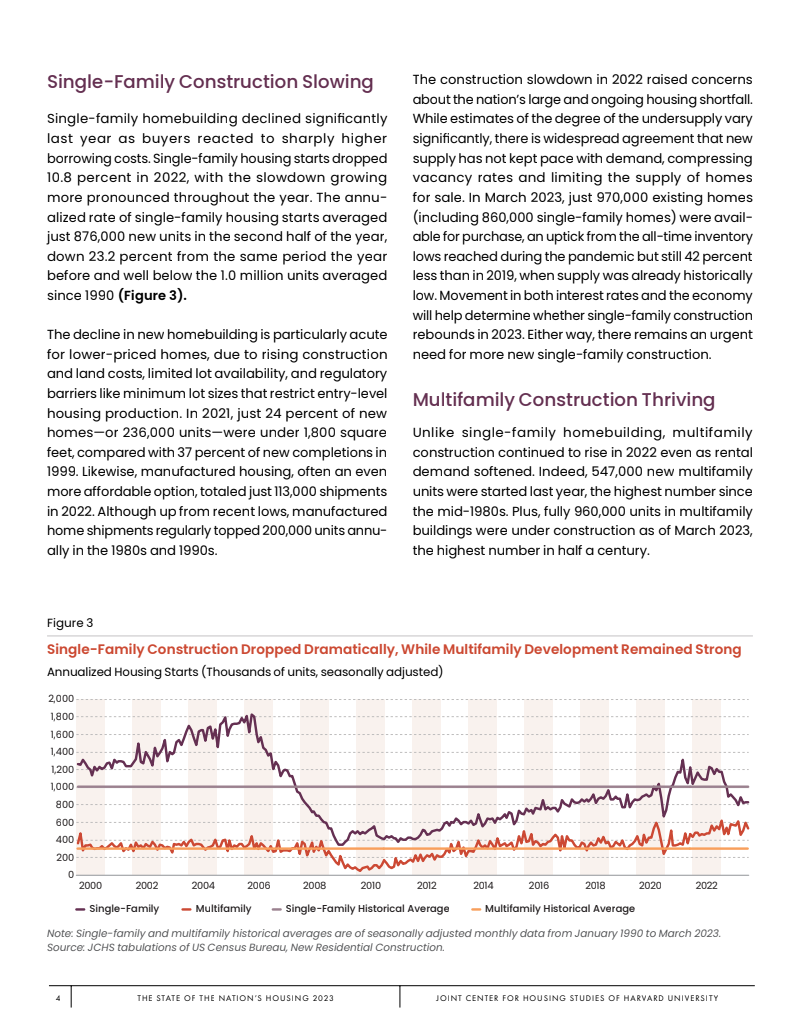 Single-Family Construction Slowing

Single-family homebuilding declined significantly last year as buyers reacted to sharply higher borrowing costs. Single-family housing starts dropped 10.8 percent in 2022, with the slowdown growing more pronounced throughout the year. The annualized rate of single-family housing starts averaged just 876,000 new units in the second half of the year, down 23.2 percent from the same period the year before and well below the 1.0 million units averaged since 1990 (Figure 3).

The decline in new homebuilding is particularly acute for lower-priced homes, due to rising construction and land costs, limited lot availability, and regulatory barriers like minimum lot sizes that restrict entry-level housing production. In 2021, just 24 percent of new homes—or 236,000 units—were under 1,800 square feet, compared with 37 percent of new completions in 1999. Likewise, manufactured housing, often an even more affordable option, totaled just 113,000 shipments in 2022. Although up from recent lows, manufactured home shipments regularly topped 200,000 units annually in the 1980s and 1990s.

The construction slowdown in 2022 raised concerns about the nation's large and ongoing housing shortfall. While estimates of the degree of the undersupply vary significantly, there is widespread agreement that new supply has not kept pace with demand, compressing vacancy rates and limiting the supply of homes for sale. In March 2023, just 970,000 existing homes (including 860,000 single-family homes) were available for purchase, an uptick from the all-time inventory lows reached during the pandemic but still 42 percent less than in 2019, when supply was already historically low. Movement in both interest rates and the economy will help determine whether single-family construction rebounds in 2023. Either way, there remains an urgent need for more new single-family construction.

Multifamily Construction Thriving

Unlike single-family homebuilding, multifamily construction continued to rise in 2022 even as rental demand softened. Indeed, 547,000 new multifamily units were started last year, the highest number since the mid-1980s. Plus, fully 960,000 units in multifamily buildings were under construction as of March 2023, the highest number in half a century.

Figure 3

Single-Family Construction Dropped Dramatically, While Multifamily Development Remained Strong

Annualized Housing Starts (Thousands of units, seasonally adjusted)

2,000
1,800
1,600
1,400
1,200
1,000
800
600
400
200
0

2000 2002 2004 2006 2008 2010 2012 2014 2016 2018 2020 2022

Single-Family Multifamily Single-Family Historical Average Multifamily Historical Average

Note: Single-family and multifamily historical averages are of seasonally adjusted monthly data from January 1990 to March 2023.
Source: JCHS tabulations of US Census Bureau, New Residential Construction.

4 THE STATE OF THE NATION'S HOUSING 2023 JOINT CENTER FOR HOUSING STUDIES OF HARVARD UNIVERSITY